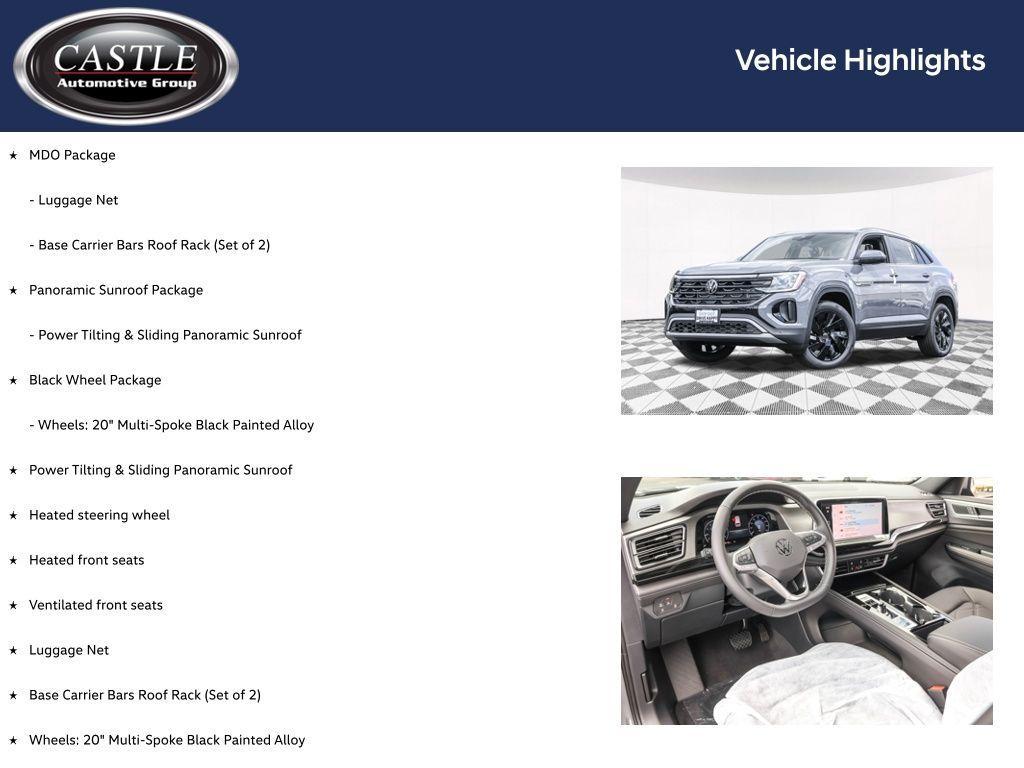 CASTLE
Automotive Group

Vehicle Highlights

★ MDO Package

- Luggage Net

- Base Carrier Bars Roof Rack (Set of 2)

★ Panoramic Sunroof Package

- Power Tilting & Sliding Panoramic Sunroof

★ Black Wheel Package

- Wheels: 20" Multi-Spoke Black Painted Alloy

★ Power Tilting & Sliding Panoramic Sunroof

★ Heated steering wheel

★ Heated front seats

★ Ventilated front seats

★ Luggage Net

★ Base Carrier Bars Roof Rack (Set of 2)

★ Wheels: 20" Multi-Spoke Black Painted Alloy